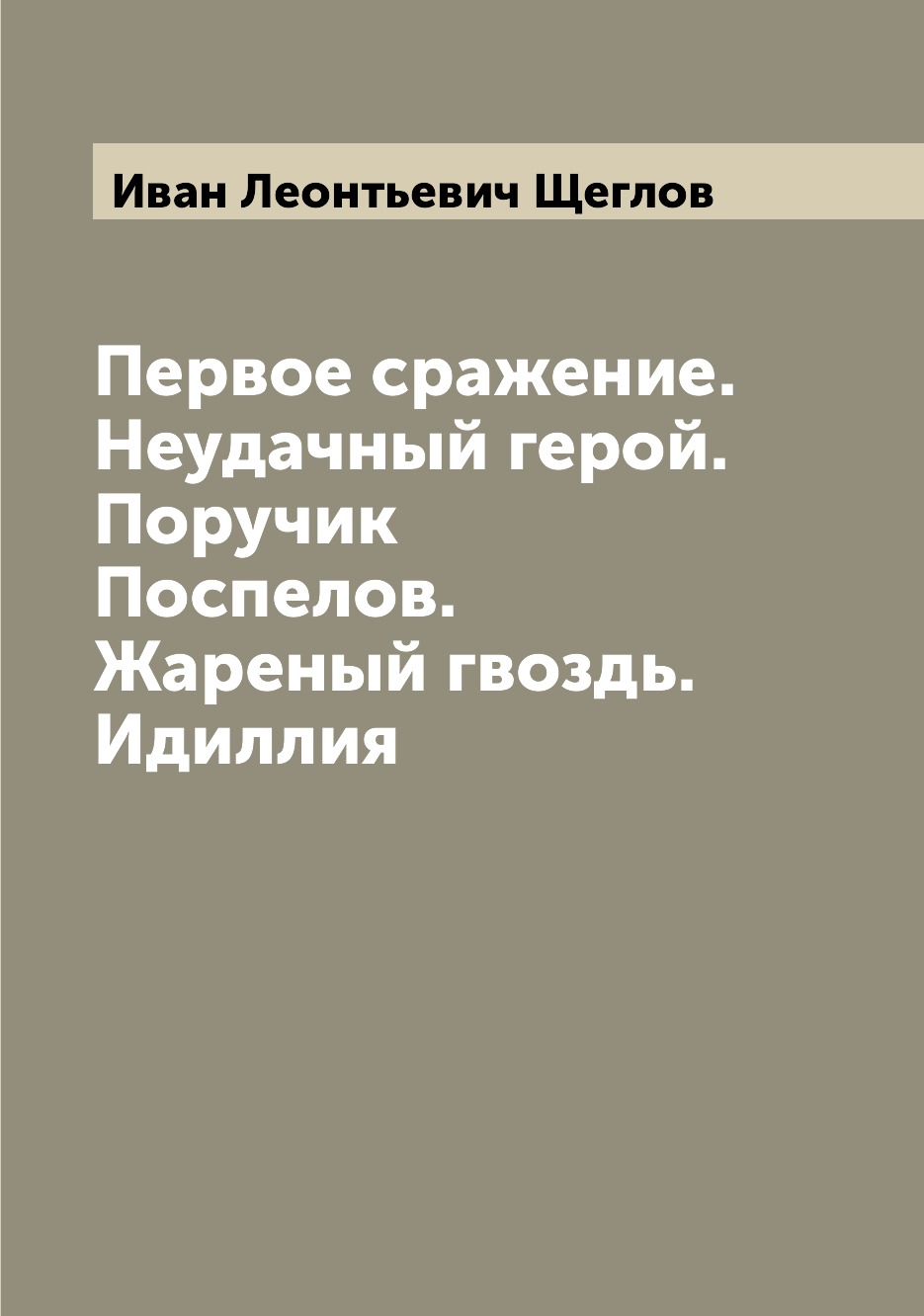 Иван Леонтьевич Щеглов

Первое сражение. Неудачный герой. Поручик Поспелов. Жареный гвоздь. Идиллия